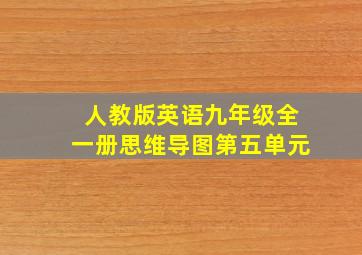 人教版英语九年级全一册思维导图第五单元